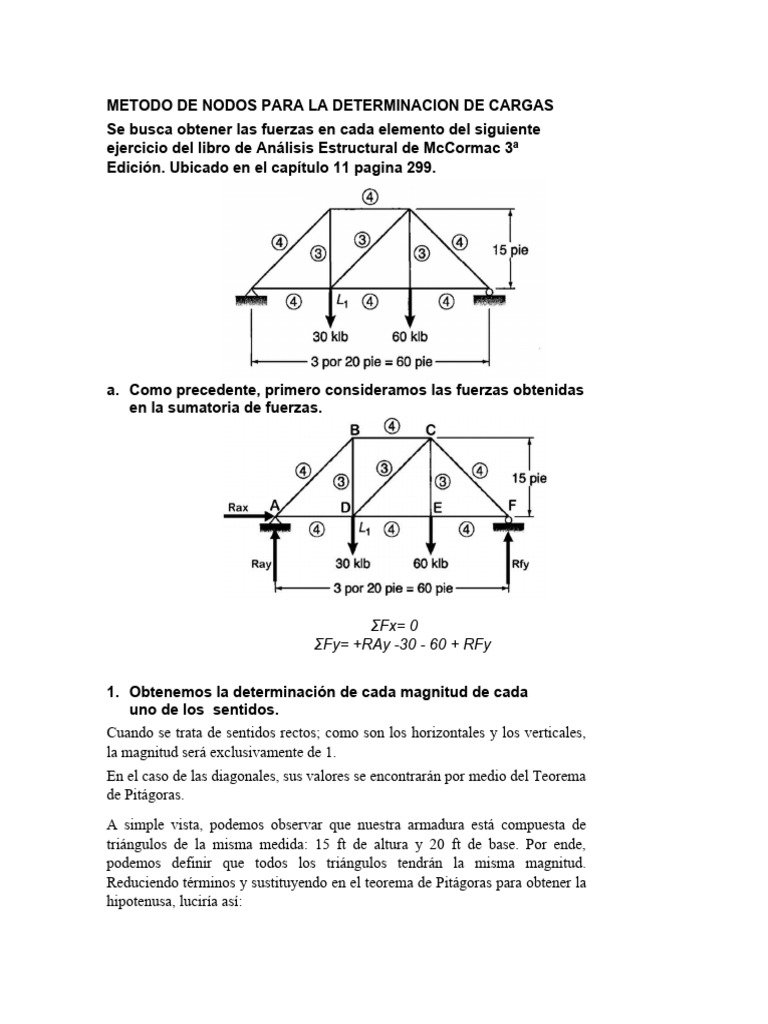 METODO DE NODOS PARA LA DETERMINACION DE CARGAS

Se busca obtener las fuerzas en cada elemento del siguiente ejercicio del libro de Análisis Estructural de McCormac 3ª Edición. Ubicado en el capítulo 11 pagina 299.

④
④ ③ ③ ③ ④ 15 pie
④ $L_1$ ④ ④
30 klb 60 klb
3 por 20 pie = 60 pie

a. Como precedente, primero consideramos las fuerzas obtenidas en la sumatoria de fuerzas.

B ④ C
④ ③ ③ ③ ④ 15 pie
Rax A D E F
④ $L_1$ ④ ④
Ray 30 klb 60 klb Rfy
3 por 20 pie = 60 pie

ΣFx= 0
ΣFy= +RAy -30 - 60 + RFy

1. Obtenemos la determinación de cada magnitud de cada uno de los sentidos.

Cuando se trata de sentidos rectos; como son los horizontales y los verticales, la magnitud será exclusivamente de 1.

En el caso de las diagonales, sus valores se encontrarán por medio del Teorema de Pitágoras.

A simple vista, podemos observar que nuestra armadura está compuesta de triángulos de la misma medida: 15 ft de altura y 20 ft de base. Por ende, podemos definir que todos los triángulos tendrán la misma magnitud. Reduciendo términos y sustituyendo en el teorema de Pitágoras para obtener la hipotenusa, luciría así: